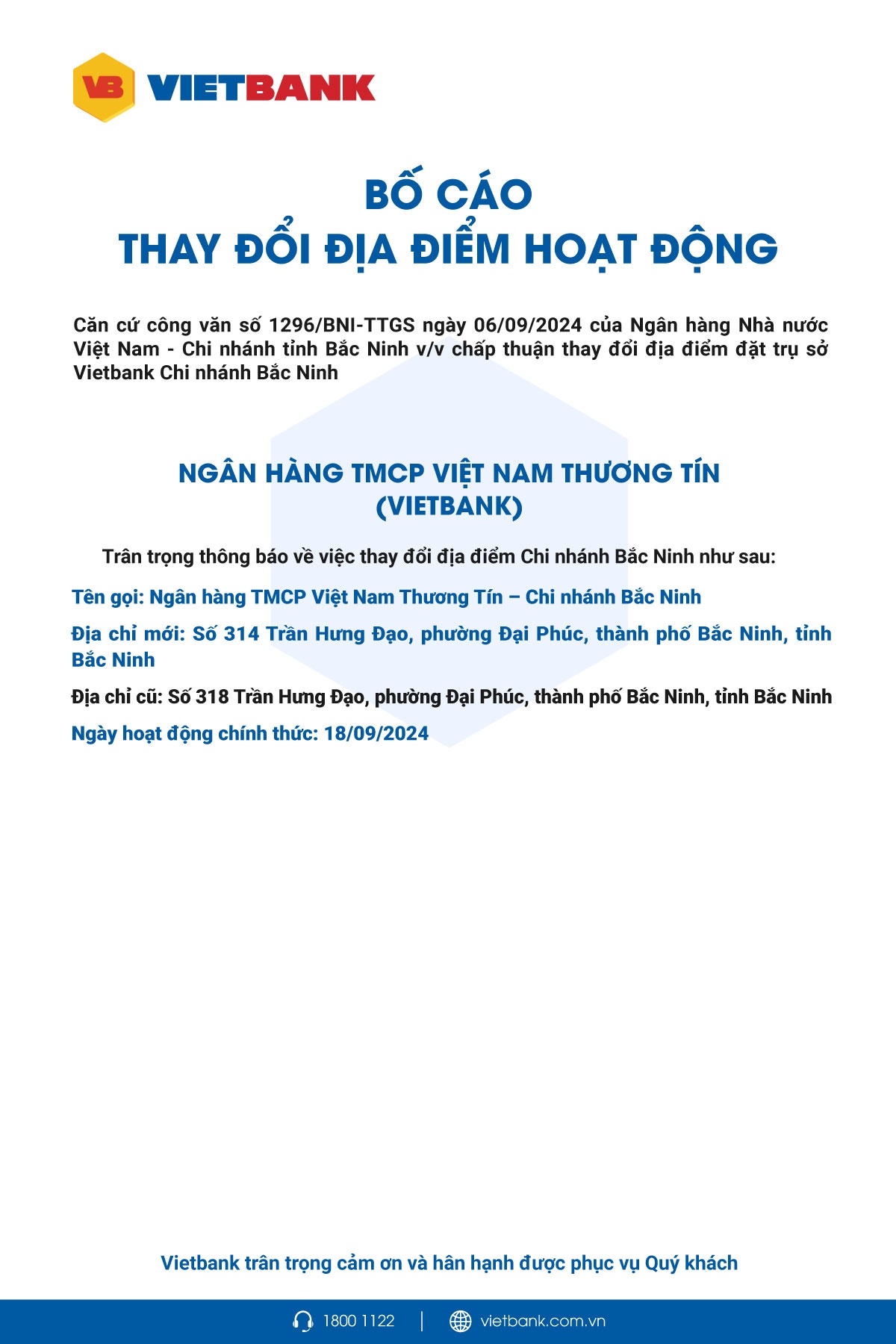 VB VIETBANK

BỐ CÁO
THAY ĐỔI ĐỊA ĐIỂM HOẠT ĐỘNG

Căn cứ công văn số 1296/BNI-TTGS ngày 06/09/2024 của Ngân hàng Nhà nước Việt Nam - Chi nhánh tỉnh Bắc Ninh v/v chấp thuận thay đổi địa điểm đặt trụ sở Vietbank Chi nhánh Bắc Ninh

NGÂN HÀNG TMCP VIỆT NAM THƯƠNG TÍN
(VIETBANK)

Trân trọng thông báo về việc thay đổi địa điểm Chi nhánh Bắc Ninh như sau:

Tên gọi: Ngân hàng TMCP Việt Nam Thương Tín – Chi nhánh Bắc Ninh

Địa chỉ mới: Số 314 Trần Hưng Đạo, phường Đại Phúc, thành phố Bắc Ninh, tỉnh Bắc Ninh

Địa chỉ cũ: Số 318 Trần Hưng Đạo, phường Đại Phúc, thành phố Bắc Ninh, tỉnh Bắc Ninh

Ngày hoạt động chính thức: 18/09/2024

Vietbank trân trọng cảm ơn và hân hạnh được phục vụ Quý khách

1800 1122 | vietbank.com.vn